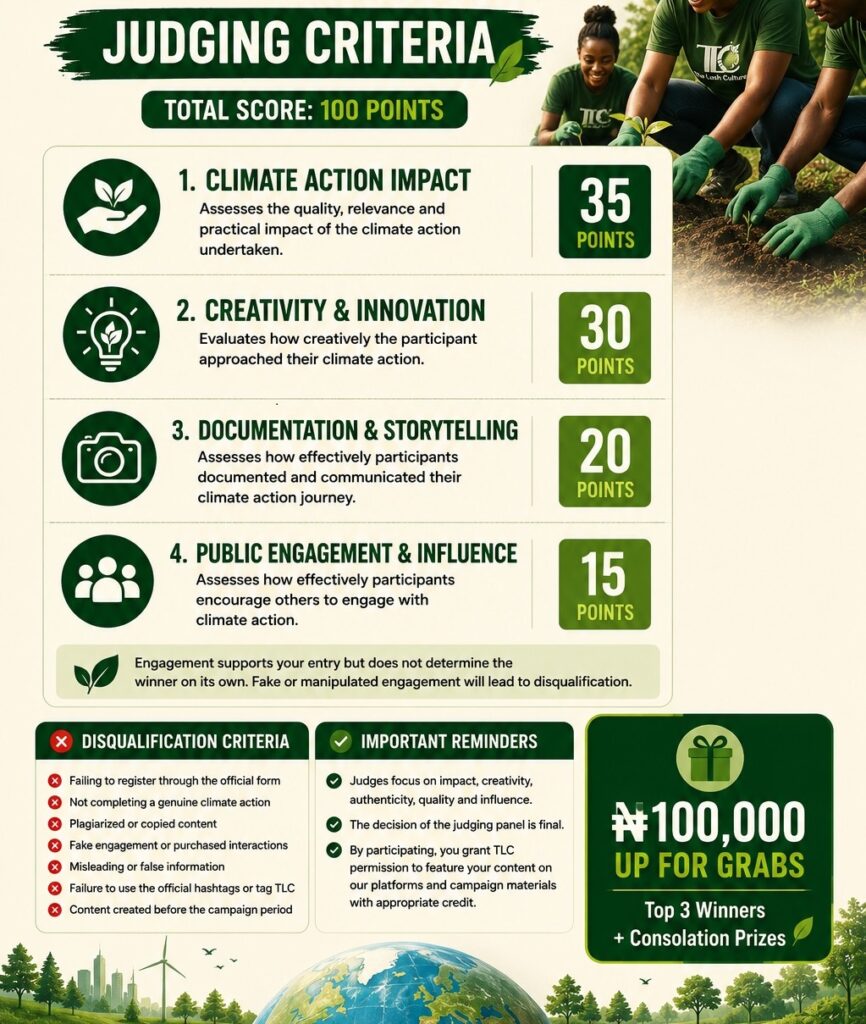 JUDGING CRITERIA

TOTAL SCORE: 100 POINTS

1. CLIMATE ACTION IMPACT
Assesses the quality, relevance and practical impact of the climate action undertaken.

35 POINTS

2. CREATIVITY & INNOVATION
Evaluates how creatively the participant approached their climate action.

30 POINTS

3. DOCUMENTATION & STORYTELLING
Assesses how effectively participants documented and communicated their climate action journey.

20 POINTS

4. PUBLIC ENGAGEMENT & INFLUENCE
Assesses how effectively participants encourage others to engage with climate action.

15 POINTS

Engagement supports your entry but does not determine the winner on its own. Fake or manipulated engagement will lead to disqualification.

DISQUALIFICATION CRITERIA
Failing to register through the official form
Not completing a genuine climate action
Plagiarized or copied content
Fake engagement or purchased interactions
Misleading or false information
Failure to use the official hashtags or tag TLC
Content created before the campaign period

IMPORTANT REMINDERS
Judges focus on impact, creativity, authenticity, quality and influence.
The decision of the judging panel is final.
By participating, you grant TLC permission to feature your content on our platforms and campaign materials with appropriate credit.

₦100,000
UP FOR GRABS
Top 3 Winners
+ Consolation Prizes